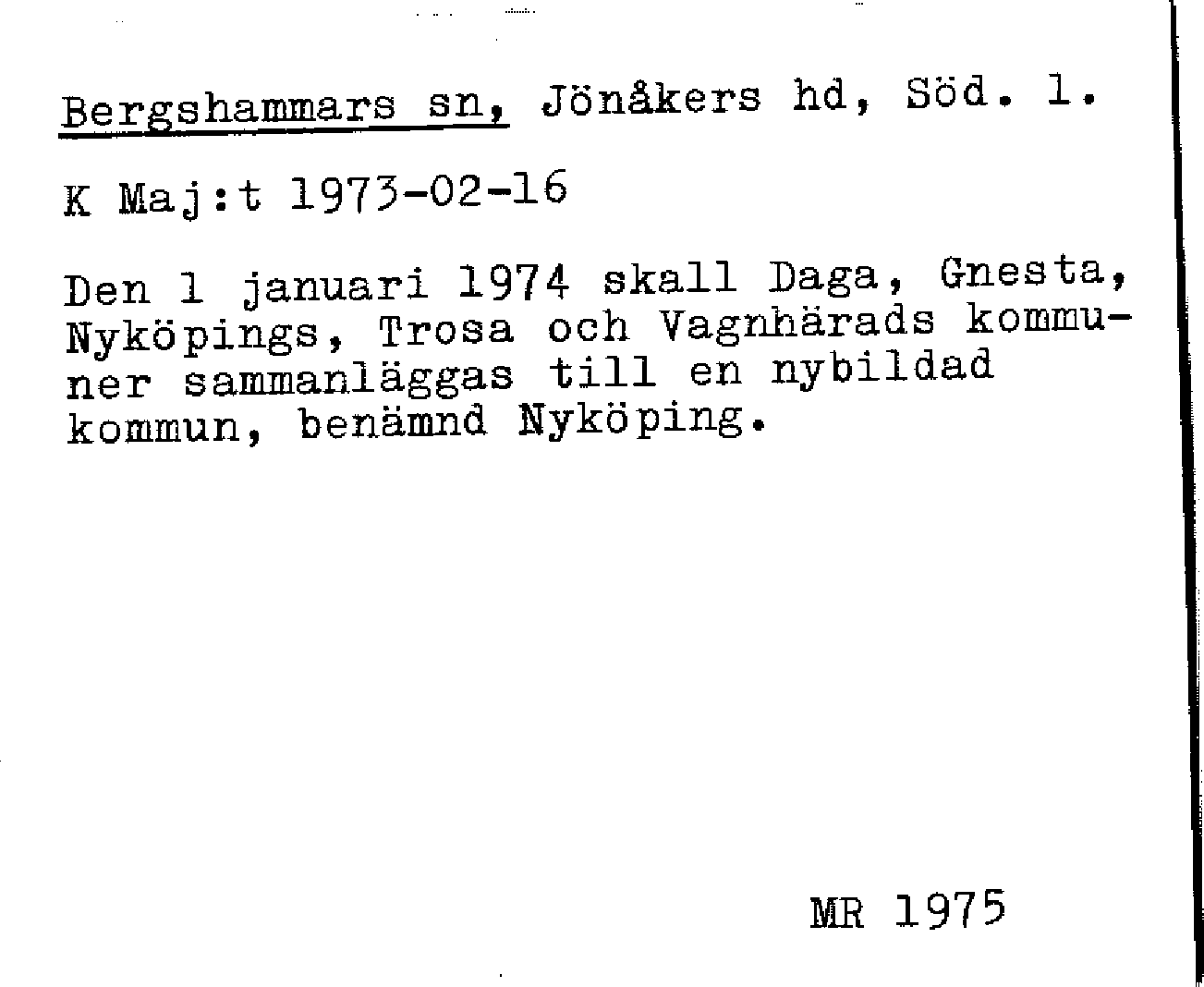 Bergshammars sn, Jönåkers hd, Söd. l.

K Maj:t 1973-02-16

Den 1 januari 1974 skall Daga, Gnesta, Nyköpings, Trosa och Vagnhärads kommuner sammanläggas till en nybildad kommun, benämnd Nyköping.

MR 1975